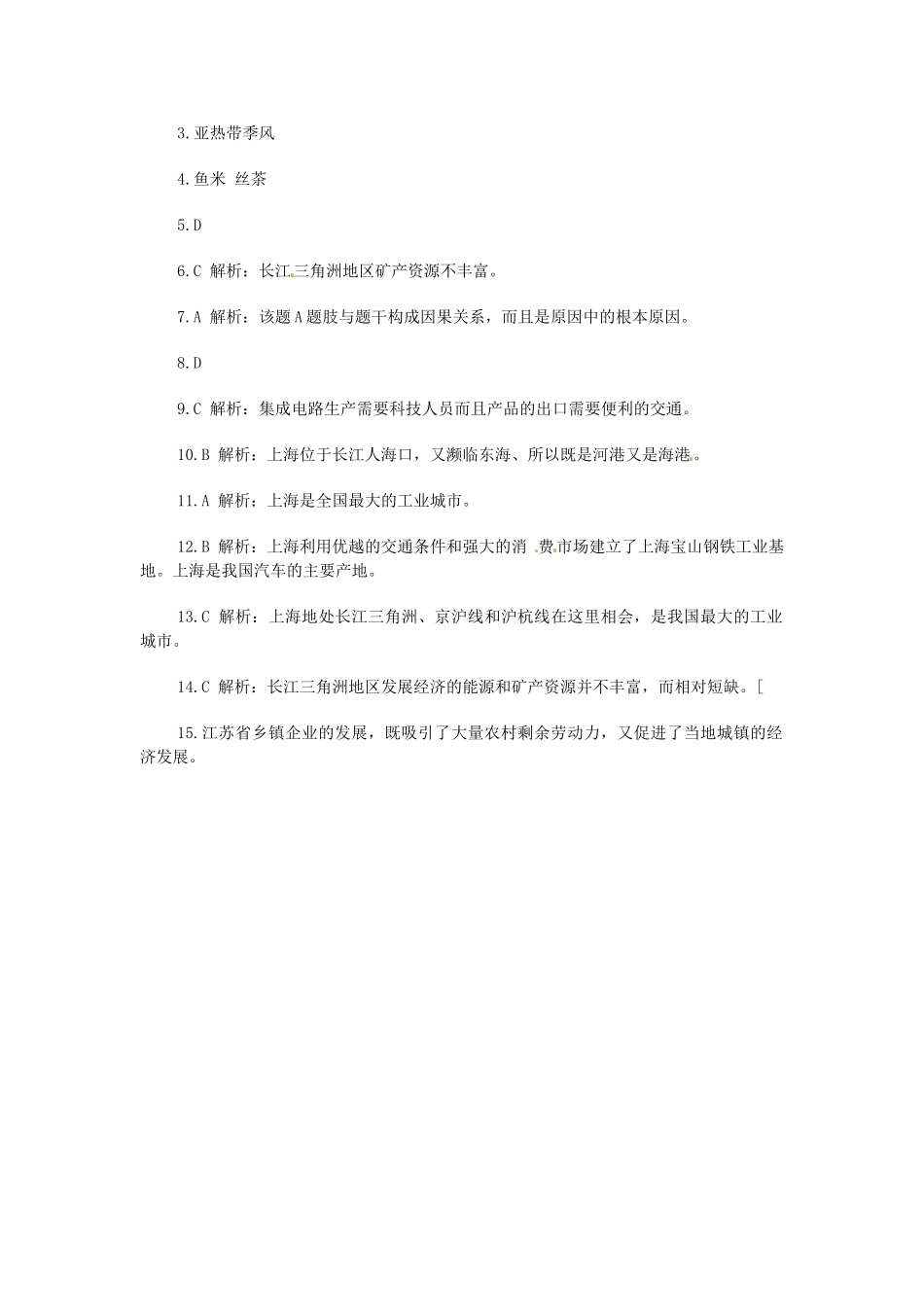 3.亚热带季风

4.鱼米 丝茶

5.D

6.C 解析：长江三角洲地区矿产资源不丰富。

7.A 解析：该题A题肢与题干构成因果关系，而且是原因中的根本原因。

8.D

9.C 解析：集成电路生产需要科技人员而且产品的出口需要便利的交通。

10.B 解析：上海位于长江人海口，又濒临东海、所以既是河港又是海港。

11.A 解析：上海是全国最大的工业城市。

12.B 解析：上海利用优越的交通条件和强大的消 费市场建立了上海宝山钢铁工业基地。上海是我国汽车的主要产地。

13.C 解析：上海地处长江三角洲、京沪线和沪杭线在这里相会，是我国最大的工业城市。

14.C 解析：长江三角洲地区发展经济的能源和矿产资源并不丰富，而相对短缺。[

15.江苏省乡镇企业的发展，既吸引了大量农村剩余劳动力，又促进了当地城镇的经济发展。